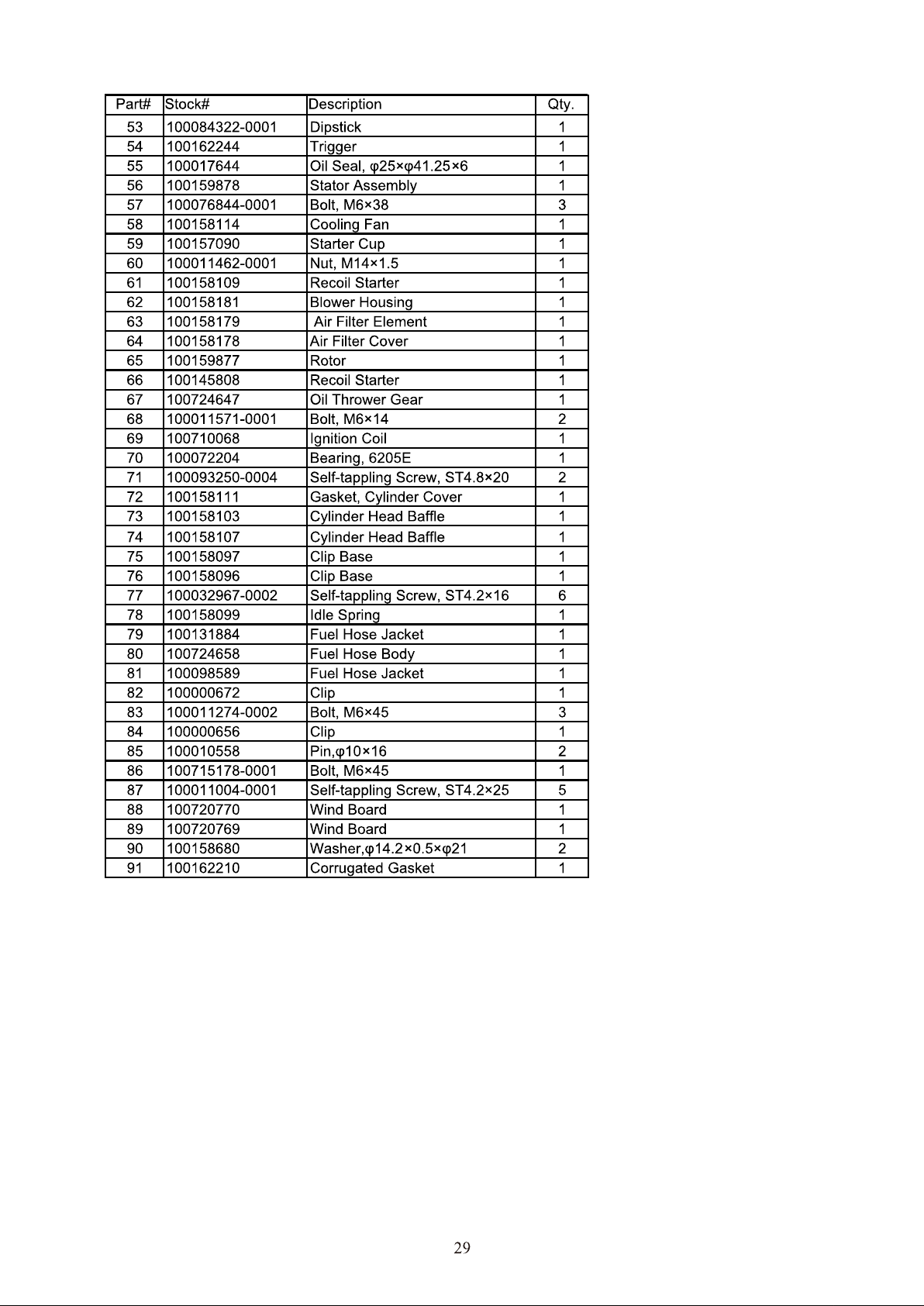 | Part# | Stock# | Description | Qty. |
|---|---|---|---|
| 53 | 100084322-0001 | Dipstick | 1 |
| 54 | 100162244 | Trigger | 1 |
| 55 | 100017644 | Oil Seal, φ25×φ41.25×6 | 1 |
| 56 | 100159878 | Stator Assembly | 1 |
| 57 | 100076844-0001 | Bolt, M6×38 | 3 |
| 58 | 100158114 | Cooling Fan | 1 |
| 59 | 100157090 | Starter Cup | 1 |
| 60 | 100011462-0001 | Nut, M14×1.5 | 1 |
| 61 | 100158109 | Recoil Starter | 1 |
| 62 | 100158181 | Blower Housing | 1 |
| 63 | 100158179 | Air Filter Element | 1 |
| 64 | 100158178 | Air Filter Cover | 1 |
| 65 | 100159877 | Rotor | 1 |
| 66 | 100145808 | Recoil Starter | 1 |
| 67 | 100724647 | Oil Thrower Gear | 1 |
| 68 | 100011571-0001 | Bolt, M6×14 | 2 |
| 69 | 100710068 | Ignition Coil | 1 |
| 70 | 100072204 | Bearing, 6205E | 1 |
| 71 | 100093250-0004 | Self-tappling Screw, ST4.8×20 | 2 |
| 72 | 100158111 | Gasket, Cylinder Cover | 1 |
| 73 | 100158103 | Cylinder Head Baffle | 1 |
| 74 | 100158107 | Cylinder Head Baffle | 1 |
| 75 | 100158097 | Clip Base | 1 |
| 76 | 100158096 | Clip Base | 1 |
| 77 | 100032967-0002 | Self-tappling Screw, ST4.2×16 | 6 |
| 78 | 100158099 | Idle Spring | 1 |
| 79 | 100131884 | Fuel Hose Jacket | 1 |
| 80 | 100724658 | Fuel Hose Body | 1 |
| 81 | 100098589 | Fuel Hose Jacket | 1 |
| 82 | 100000672 | Clip | 1 |
| 83 | 100011274-0002 | Bolt, M6×45 | 3 |
| 84 | 100000656 | Clip | 1 |
| 85 | 100010558 | Pin,φ10×16 | 2 |
| 86 | 100715178-0001 | Bolt, M6×45 | 1 |
| 87 | 100011004-0001 | Self-tappling Screw, ST4.2×25 | 5 |
| 88 | 100720770 | Wind Board | 1 |
| 89 | 100720769 | Wind Board | 1 |
| 90 | 100158680 | Washer,φ14.2×0.5×φ21 | 2 |
| 91 | 100162210 | Corrugated Gasket | 1 |

29